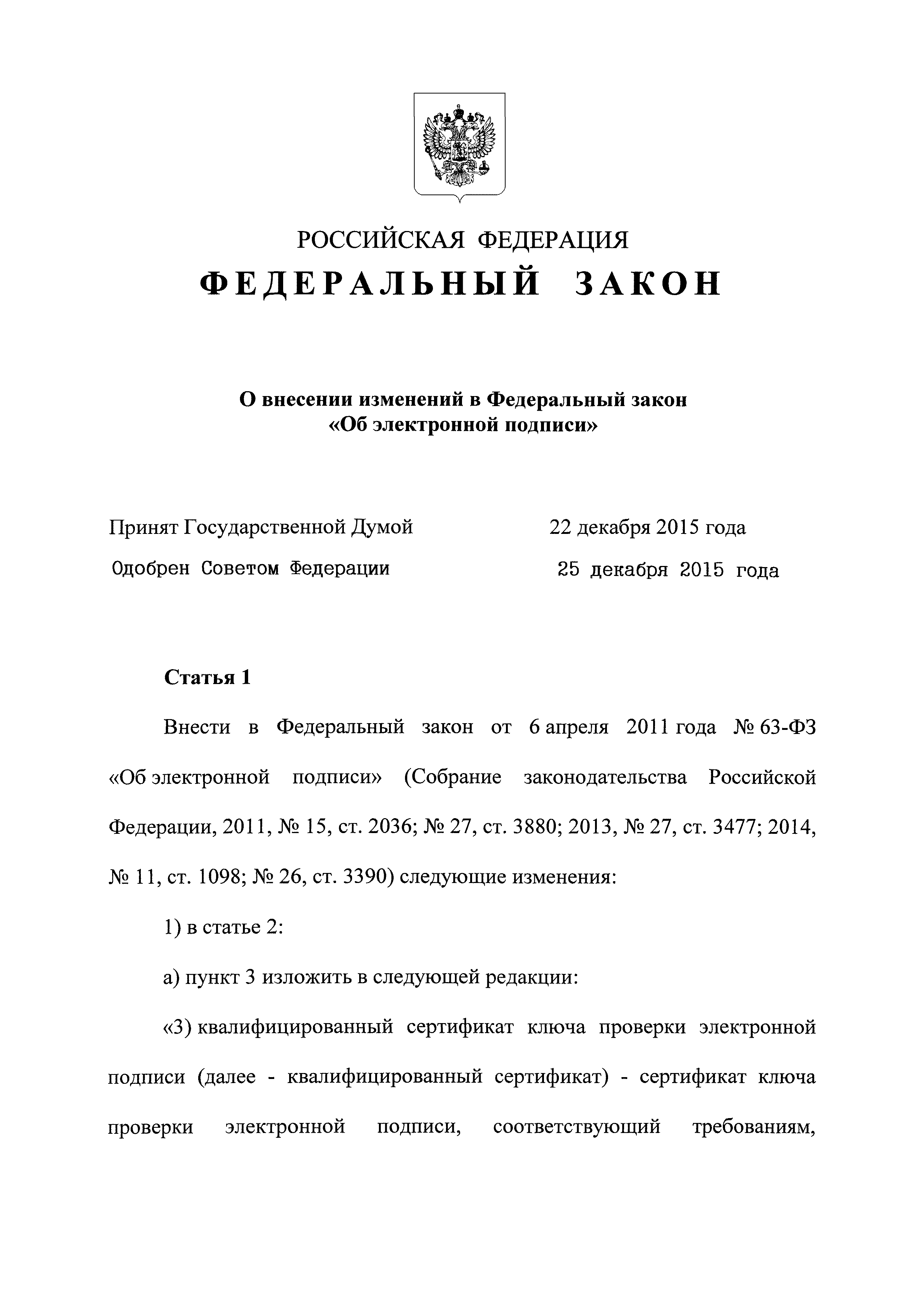 РОССИЙСКАЯ ФЕДЕРАЦИЯ

ФЕДЕРАЛЬНЫЙ ЗАКОН

О внесении изменений в Федеральный закон «Об электронной подписи»

Принят Государственной Думой 22 декабря 2015 года

Одобрен Советом Федерации 25 декабря 2015 года

Статья 1

Внести в Федеральный закон от 6 апреля 2011 года № 63-ФЗ «Об электронной подписи» (Собрание законодательства Российской Федерации, 2011, № 15, ст. 2036; № 27, ст. 3880; 2013, № 27, ст. 3477; 2014, № 11, ст. 1098; № 26, ст. 3390) следующие изменения:

1) в статье 2:

а) пункт 3 изложить в следующей редакции:

«3) квалифицированный сертификат ключа проверки электронной подписи (далее - квалифицированный сертификат) - сертификат ключа проверки электронной подписи, соответствующий требованиям,